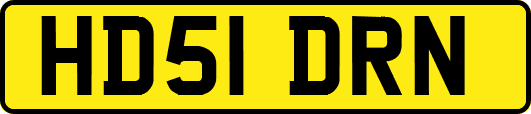 HD51 DRN